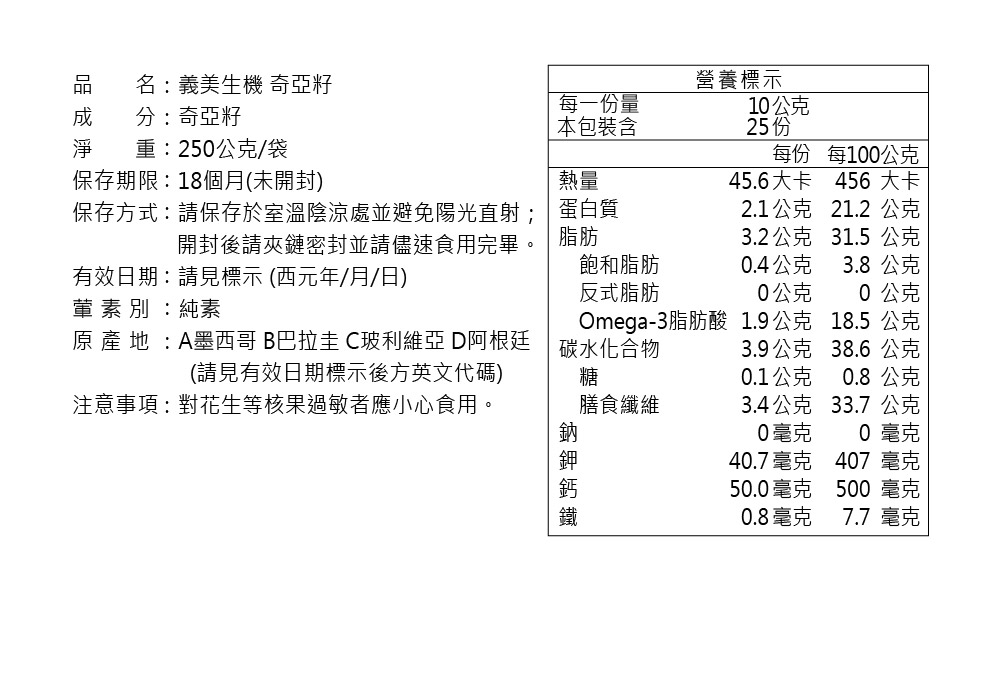 品　　名：義美生機 奇亞籽
成　　分：奇亞籽
淨　　重：250公克/袋
保存期限：18個月(未開封)
保存方式：請保存於室溫陰涼處並避免陽光直射；開封後請夾鏈密封並請儘速食用完畢。
有效日期：請見標示 (西元年/月/日)
葷 素 別 ：純素
原 產 地 ：A墨西哥 B巴拉圭 C玻利維亞 D阿根廷 (請見有效日期標示後方英文代碼)
注意事項：對花生等核果過敏者應小心食用。

營養標示

每一份量 10公克
本包裝含 25份

| | 每份 | 每100公克 |
|---|---|---|
| 熱量 | 45.6大卡 | 456 大卡 |
| 蛋白質 | 2.1公克 | 21.2 公克 |
| 脂肪 | 3.2公克 | 31.5 公克 |
| 飽和脂肪 | 0.4公克 | 3.8 公克 |
| 反式脂肪 | 0公克 | 0 公克 |
| Omega-3脂肪酸 | 1.9公克 | 18.5 公克 |
| 碳水化合物 | 3.9公克 | 38.6 公克 |
| 糖 | 0.1公克 | 0.8 公克 |
| 膳食纖維 | 3.4公克 | 33.7 公克 |
| 鈉 | 0毫克 | 0 毫克 |
| 鉀 | 40.7毫克 | 407 毫克 |
| 鈣 | 50.0毫克 | 500 毫克 |
| 鐵 | 0.8毫克 | 7.7 毫克 |